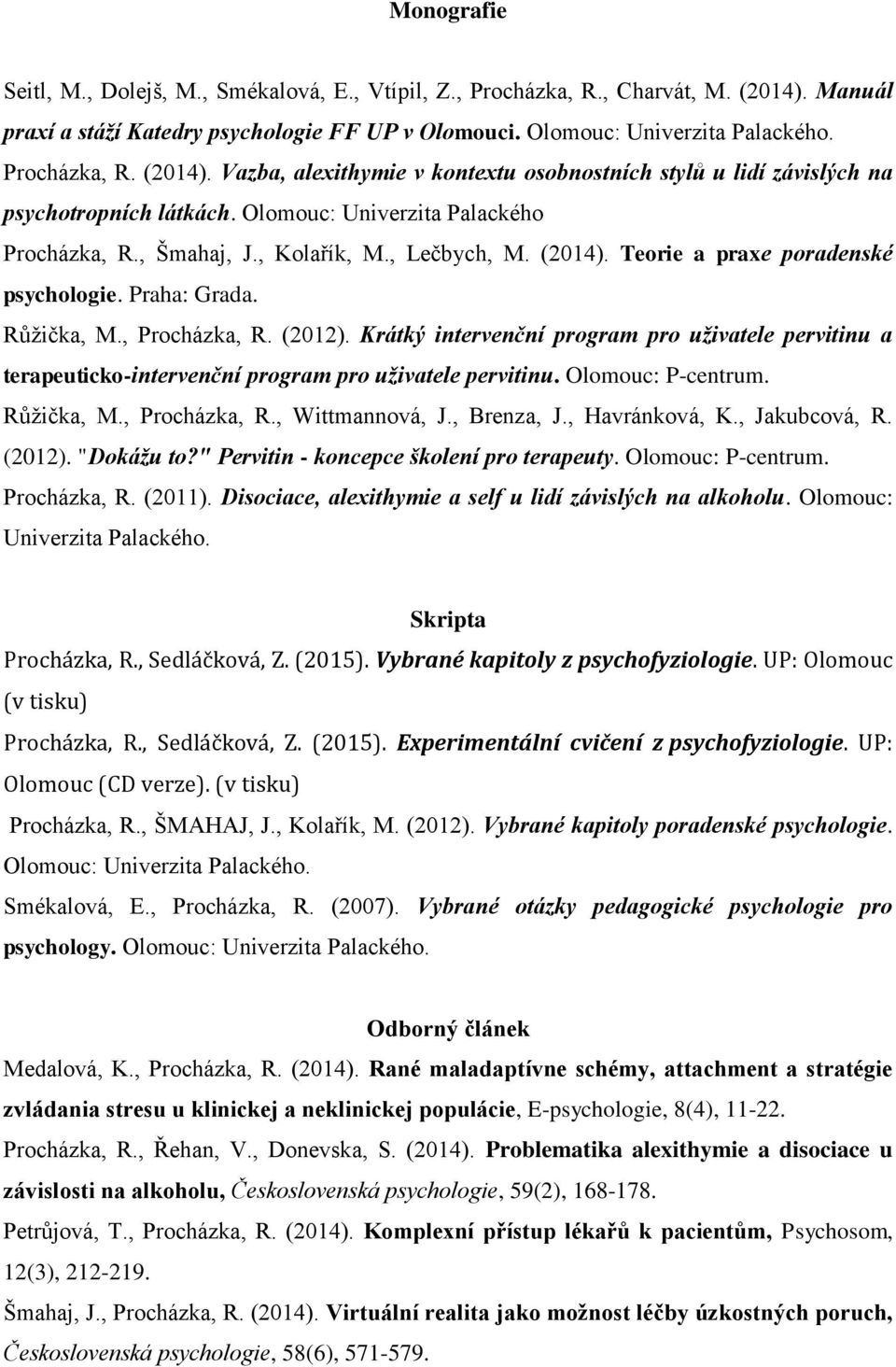 Monografie

Seitl, M., Dolejš, M., Smékalová, E., Vtípil, Z., Procházka, R., Charvát, M. (2014). Manuál praxí a stáží Katedry psychologie FF UP v Olomouci. Olomouc: Univerzita Palackého.

Procházka, R. (2014). Vazba, alexithymie v kontextu osobnostních stylů u lidí závislých na psychotropních látkách. Olomouc: Univerzita Palackého

Procházka, R., Šmahaj, J., Kolařík, M., Lečbych, M. (2014). Teorie a praxe poradenské psychologie. Praha: Grada.

Růžička, M., Procházka, R. (2012). Krátký intervenční program pro uživatele pervitinu a terapeuticko-intervenční program pro uživatele pervitinu. Olomouc: P-centrum.

Růžička, M., Procházka, R., Wittmannová, J., Brenza, J., Havránková, K., Jakubcová, R. (2012). "Dokážu to?" Pervitin - koncepce školení pro terapeuty. Olomouc: P-centrum.

Procházka, R. (2011). Disociace, alexithymie a self u lidí závislých na alkoholu. Olomouc: Univerzita Palackého.

Skripta

Procházka, R., Sedláčková, Z. (2015). Vybrané kapitoly z psychofyziologie. UP: Olomouc (v tisku)

Procházka, R., Sedláčková, Z. (2015). Experimentální cvičení z psychofyziologie. UP: Olomouc (CD verze). (v tisku)

Procházka, R., ŠMAHAJ, J., Kolařík, M. (2012). Vybrané kapitoly poradenské psychologie. Olomouc: Univerzita Palackého.

Smékalová, E., Procházka, R. (2007). Vybrané otázky pedagogické psychologie pro psychology. Olomouc: Univerzita Palackého.

Odborný článek

Medalová, K., Procházka, R. (2014). Rané maladaptívne schémy, attachment a stratégie zvládania stresu u klinickej a neklinickej populácie, E-psychologie, 8(4), 11-22.

Procházka, R., Řehan, V., Donevska, S. (2014). Problematika alexithymie a disociace u závislosti na alkoholu, Československá psychologie, 59(2), 168-178.

Petrůjová, T., Procházka, R. (2014). Komplexní přístup lékařů k pacientům, Psychosom, 12(3), 212-219.

Šmahaj, J., Procházka, R. (2014). Virtuální realita jako možnost léčby úzkostných poruch, Československá psychologie, 58(6), 571-579.